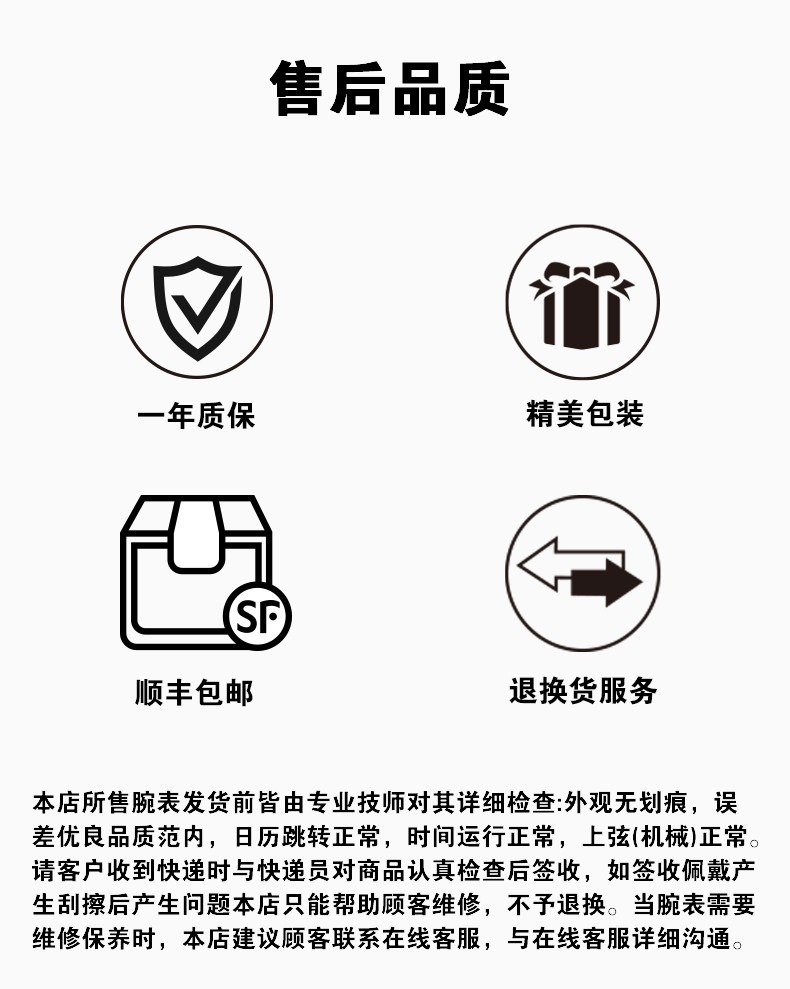 售后品质

一年质保

精美包装

SF

顺丰包邮

退换货服务

本店所售腕表发货前皆由专业技师对其详细检查:外观无划痕，误差优良品质范内，日历跳转正常，时间运行正常，上弦(机械)正常。请客户收到快递时与快递员对商品认真检查后签收，如签收佩戴产生刮擦后产生问题本店只能帮助顾客维修，不予退换。当腕表需要维修保养时，本店建议顾客联系在线客服，与在线客服详细沟通。